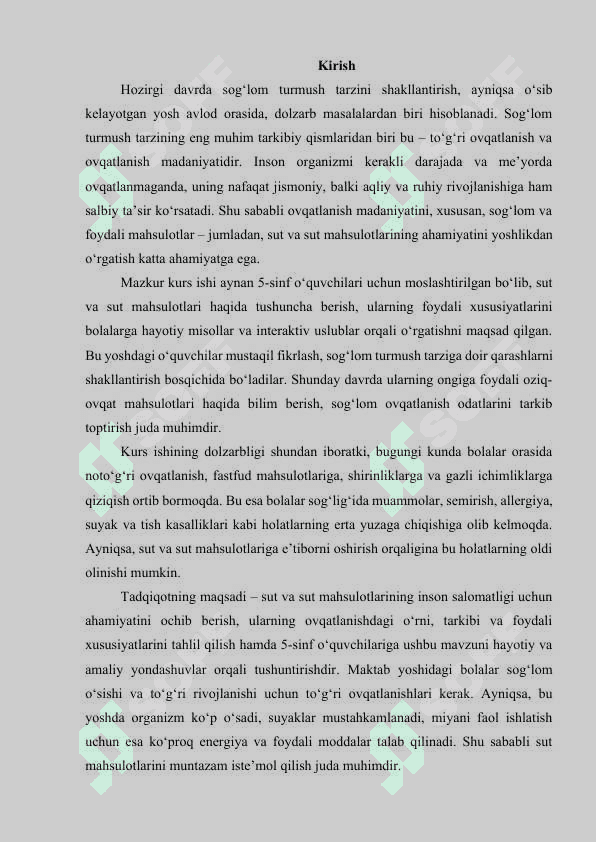 Kirish

Hozirgi davrda sog‘lom turmush tarzini shakllantirish, ayniqsa o‘sib kelayotgan yosh avlod orasida, dolzarb masalalardan biri hisoblanadi. Sog‘lom turmush tarzining eng muhim tarkibiy qismlaridan biri bu – to‘g‘ri ovqatlanish va ovqatlanish madaniyatidir. Inson organizmi kerakli darajada va me’yorda ovqatlanmaganda, uning nafaqat jismoniy, balki aqliy va ruhiy rivojlanishiga ham salbiy ta’sir ko‘rsatadi. Shu sababli ovqatlanish madaniyatini, xususan, sog‘lom va foydali mahsulotlar – jumladan, sut va sut mahsulotlarining ahamiyatini yoshlikdan o‘rgatish katta ahamiyatga ega.

Mazkur kurs ishi aynan 5-sinf o‘quvchilari uchun moslashtirilgan bo‘lib, sut va sut mahsulotlari haqida tushuncha berish, ularning foydali xususiyatlarini bolalarga hayotiy misollar va interaktiv uslublar orqali o‘rgatishni maqsad qilgan. Bu yoshdagi o‘quvchilar mustaqil fikrlash, sog‘lom turmush tarziga doir qarashlarni shakllantirish bosqichida bo‘ladilar. Shunday davrda ularning ongiga foydali oziq-ovqat mahsulotlari haqida bilim berish, sog‘lom ovqatlanish odatlarini tarkib toptirish juda muhimdir.

Kurs ishining dolzarbligi shundan iboratki, bugungi kunda bolalar orasida noto‘g‘ri ovqatlanish, fastfud mahsulotlariga, shirinliklarga va gazli ichimliklarga qiziqish ortib bormoqda. Bu esa bolalar sog‘lig‘ida muammolar, semirish, allergiya, suyak va tish kasalliklari kabi holatlarning erta yuzaga chiqishiga olib kelmoqda. Ayniqsa, sut va sut mahsulotlariga e’tiborni oshirish orqaligina bu holatlarning oldi olinishi mumkin.

Tadqiqotning maqsadi – sut va sut mahsulotlarining inson salomatligi uchun ahamiyatini ochib berish, ularning ovqatlanishdagi o‘rni, tarkibi va foydali xususiyatlarini tahlil qilish hamda 5-sinf o‘quvchilariga ushbu mavzuni hayotiy va amaliy yondashuvlar orqali tushuntirishdir. Maktab yoshidagi bolalar sog‘lom o‘sishi va to‘g‘ri rivojlanishi uchun to‘g‘ri ovqatlanishlari kerak. Ayniqsa, bu yoshda organizm ko‘p o‘sadi, suyaklar mustahkamlanadi, miyani faol ishlatish uchun esa ko‘proq energiya va foydali moddalar talab qilinadi. Shu sababli sut mahsulotlarini muntazam iste’mol qilish juda muhimdir.